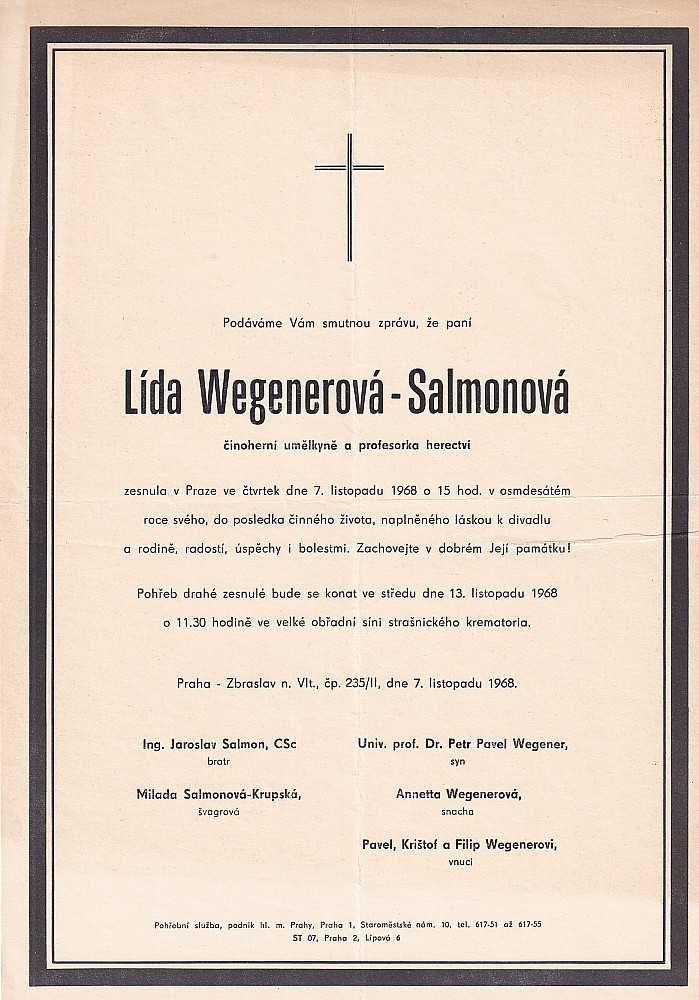 Podáváme Vám smutnou zprávu, že paní

Lída Wegenerová - Salmonová

činoherní umělkyně a profesorka herectví

zesnula v Praze ve čtvrtek dne 7. listopadu 1968 o 15 hod. v osmdesátém roce svého, do posledka činného života, naplněného láskou k divadlu a rodině, radostí, úspěchy i bolestmi. Zachovejte v dobrém Její památku!

Pohřeb drahé zesnulé bude se konat ve středu dne 13. listopadu 1968 o 11.30 hodině ve velké obřadní síni strašnického krematoria.

Praha - Zbraslav n. Vlt., čp. 235/II, dne 7. listopadu 1968.

Ing. Jaroslav Salmon, CSc
bratr

Milada Salmonová-Krupská,
švagrová

Univ. prof. Dr. Petr Pavel Wegener,
syn

Annetta Wegenerová,
snacha

Pavel, Krištof a Filip Wegenerovi,
vnuci

Pohřební služba, podnik hl. m. Prahy, Praha 1, Staroměstské nám. 10, tel. 617-51 až 617-55
ST 07, Praha 2, Lípová 6